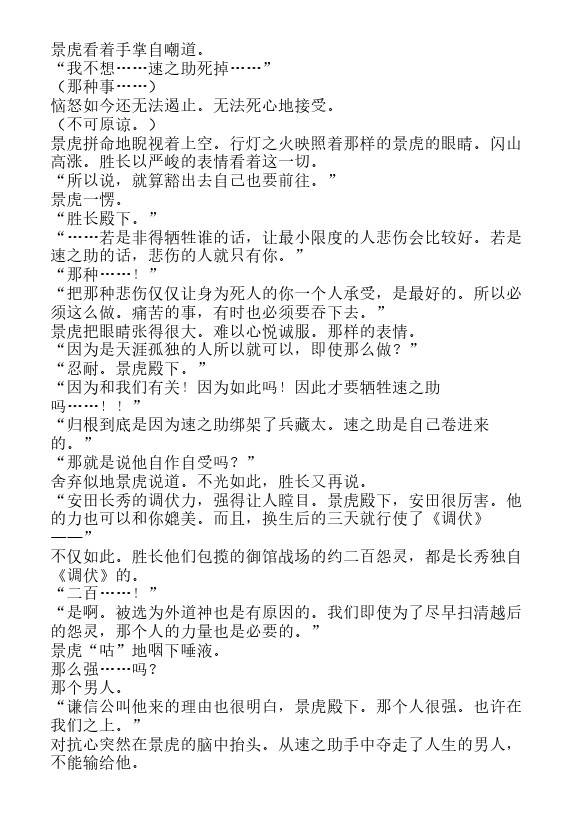 景虎看着手掌自嘲道。
“我不想……速之助死掉……”
（那种事……）
恼怒如今还无法遏止。无法死心地接受。
（不可原谅。）
景虎拼命地睨视着上空。行灯之火映照着那样的景虎的眼睛。闪山高涨。胜长以严峻的表情看着这一切。
“所以说，就算豁出去自己也要前往。”
景虎一愣。
“胜长殿下。”
“……若是非得牺牲谁的话，让最小限度的人悲伤会比较好。若是速之助的话，悲伤的人就只有你。”
“那种……！”
“把那种悲伤仅仅让身为死人的你一个人承受，是最好的。所以必须这么做。痛苦的事，有时也必须要吞下去。”
景虎把眼睛张得很大。难以心悦诚服。那样的表情。
“因为是天涯孤独的人所以就可以，即使那么做？”
“忍耐。景虎殿下。”
“因为和我们有关！因为如此吗！因此才要牺牲速之助吗……！！”
“归根到底是因为速之助绑架了兵藏太。速之助是自己卷进来的。”
“那就是说他自作自受吗？”
舍弃似地景虎说道。不光如此，胜长又再说。
“安田长秀的调伏力，强得让人瞠目。景虎殿下，安田很厉害。他的力也可以和你媲美。而且，换生后的三天就行使了《调伏》——”
不仅如此。胜长他们包揽的御馆战场的约二百怨灵，都是长秀独自《调伏》的。
“二百……！”
“是啊。被选为外道神也是有原因的。我们即使为了尽早扫清越后的怨灵，那个人的力量也是必要的。”
景虎“咕”地咽下唾液。
那么强……吗？
那个男人。
“谦信公叫他来的理由也很明白，景虎殿下。那个人很强。也许在我们之上。”
对抗心突然在景虎的脑中抬头。从速之助手中夺走了人生的男人，不能输给他。